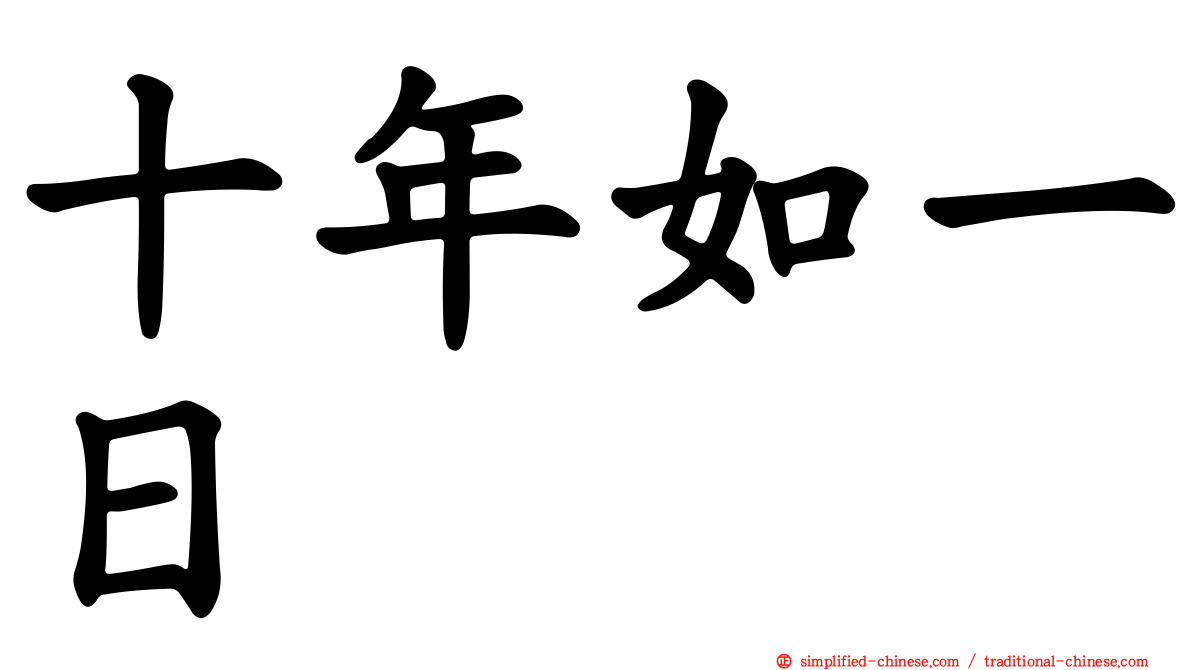 十年如一日

㊣ simplified-chinese.com / traditional-chinese.com